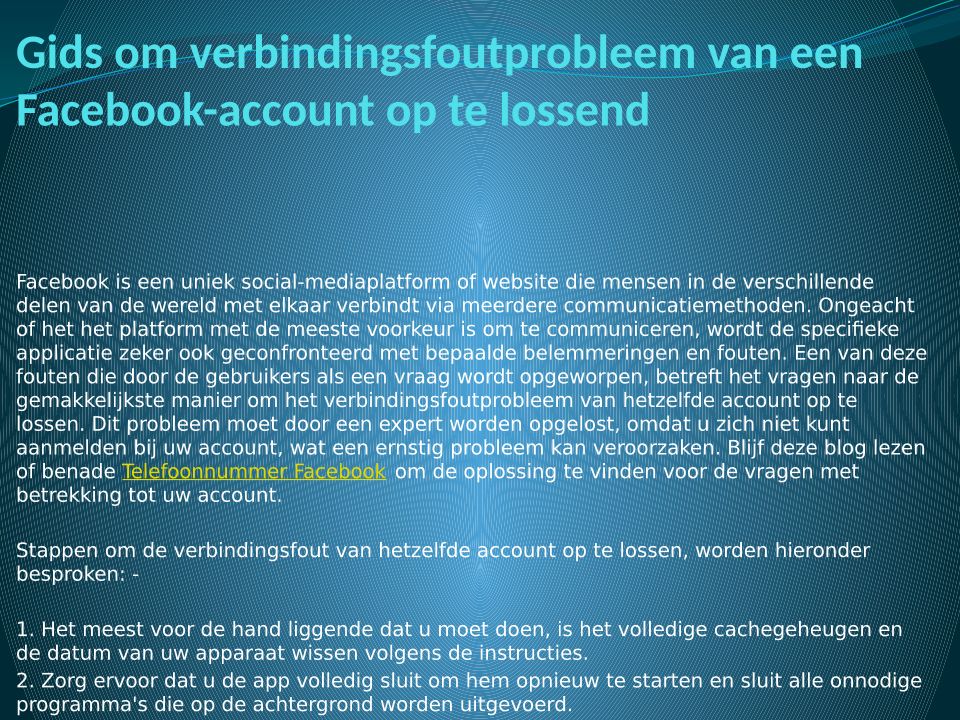 Gids om verbindingsfoutprobleem van een Facebook-account op te lossend

Facebook is een uniek social-mediaplatform of website die mensen in de verschillende delen van de wereld met elkaar verbindt via meerdere communicatiemethoden. Ongeacht of het het platform met de meeste voorkeur is om te communiceren, wordt de specifieke applicatie zeker ook geconfronteerd met bepaalde belemmeringen en fouten. Een van deze fouten die door de gebruikers als een vraag wordt opgeworpen, betreft het vragen naar de gemakkelijkste manier om het verbindingsfoutprobleem van hetzelfde account op te lossen. Dit probleem moet door een expert worden opgelost, omdat u zich niet kunt aanmelden bij uw account, wat een ernstig probleem kan veroorzaken. Blijf deze blog lezen of benade Telefoonnummer Facebook om de oplossing te vinden voor de vragen met betrekking tot uw account.

Stappen om de verbindingsfout van hetzelfde account op te lossen, worden hieronder besproken: -

1. Het meest voor de hand liggende dat u moet doen, is het volledige cachegeheugen en de datum van uw apparaat wissen volgens de instructies.

2. Zorg ervoor dat u de app volledig sluit om hem opnieuw te starten en sluit alle onnodige programma's die op de achtergrond worden uitgevoerd.